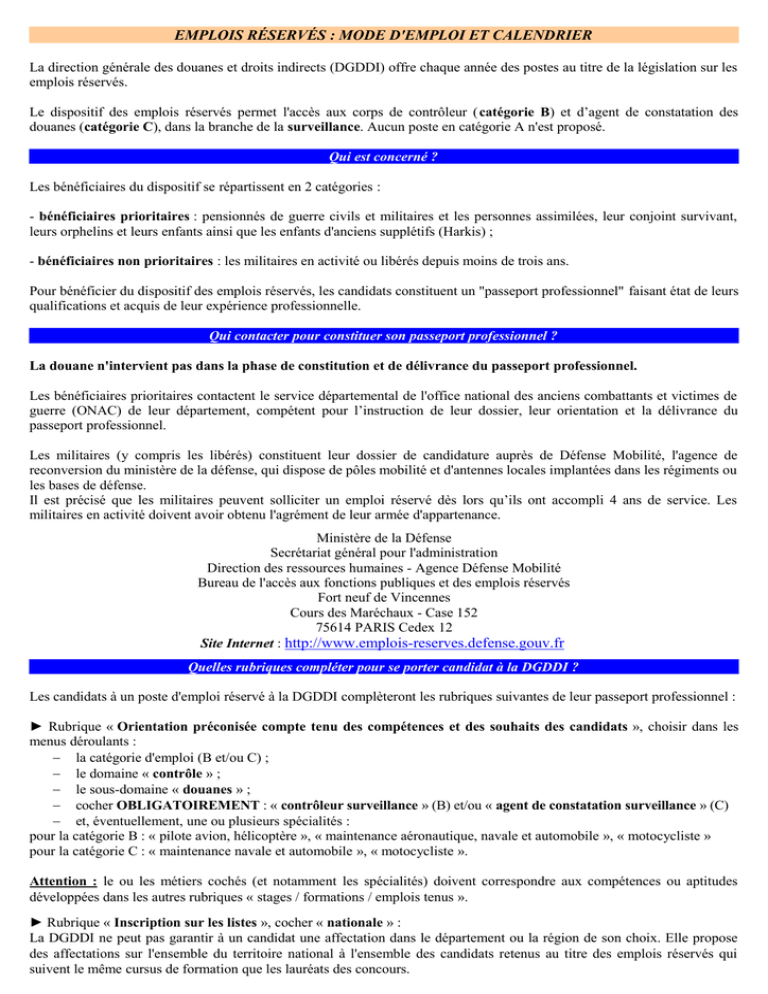 EMPLOIS RÉSERVÉS : MODE D'EMPLOI ET CALENDRIER

La direction générale des douanes et droits indirects (DGDDI) offre chaque année des postes au titre de la législation sur les emplois réservés.

Le dispositif des emplois réservés permet l'accès aux corps de contrôleur (catégorie B) et d'agent de constatation des douanes (catégorie C), dans la branche de la surveillance. Aucun poste en catégorie A n'est proposé.

Qui est concerné ?

Les bénéficiaires du dispositif se répartissent en 2 catégories :

- bénéficiaires prioritaires : pensionnés de guerre civils et militaires et les personnes assimilées, leur conjoint survivant, leurs orphelins et leurs enfants ainsi que les enfants d'anciens supplétifs (Harkis) ;

- bénéficiaires non prioritaires : les militaires en activité ou libérés depuis moins de trois ans.

Pour bénéficier du dispositif des emplois réservés, les candidats constituent un "passeport professionnel" faisant état de leurs qualifications et acquis de leur expérience professionnelle.

Qui contacter pour constituer son passeport professionnel ?

La douane n'intervient pas dans la phase de constitution et de délivrance du passeport professionnel.

Les bénéficiaires prioritaires contactent le service départemental de l'office national des anciens combattants et victimes de guerre (ONAC) de leur département, compétent pour l'instruction de leur dossier, leur orientation et la délivrance du passeport professionnel.

Les militaires (y compris les libérés) constituent leur dossier de candidature auprès de Défense Mobilité, l'agence de reconversion du ministère de la défense, qui dispose de pôles mobilité et d'antennes locales implantées dans les régiments ou les bases de défense.
Il est précisé que les militaires peuvent solliciter un emploi réservé dès lors qu'ils ont accompli 4 ans de service. Les militaires en activité doivent avoir obtenu l'agrément de leur armée d'appartenance.

Ministère de la Défense
Secrétariat général pour l'administration
Direction des ressources humaines - Agence Défense Mobilité
Bureau de l'accès aux fonctions publiques et des emplois réservés
Fort neuf de Vincennes
Cours des Maréchaux - Case 152
75614 PARIS Cedex 12
Site Internet : http://www.emplois-reserves.defense.gouv.fr

Quelles rubriques compléter pour se porter candidat à la DGDDI ?

Les candidats à un poste d'emploi réservé à la DGDDI complèteront les rubriques suivantes de leur passeport professionnel :

► Rubrique « Orientation préconisée compte tenu des compétences et des souhaits des candidats », choisir dans les menus déroulants :
– la catégorie d'emploi (B et/ou C) ;
– le domaine « contrôle » ;
– le sous-domaine « douanes » ;
– cocher OBLIGATOIREMENT : « contrôleur surveillance » (B) et/ou « agent de constatation surveillance » (C)
– et, éventuellement, une ou plusieurs spécialités :
pour la catégorie B : « pilote avion, hélicoptère », « maintenance aéronautique, navale et automobile », « motocycliste »
pour la catégorie C : « maintenance navale et automobile », « motocycliste ».

Attention : le ou les métiers cochés (et notamment les spécialités) doivent correspondre aux compétences ou aptitudes développées dans les autres rubriques « stages / formations / emplois tenus ».

► Rubrique « Inscription sur les listes », cocher « nationale » :
La DGDDI ne peut pas garantir à un candidat une affectation dans le département ou la région de son choix. Elle propose des affectations sur l'ensemble du territoire national à l'ensemble des candidats retenus au titre des emplois réservés qui suivent le même cursus de formation que les lauréats des concours.